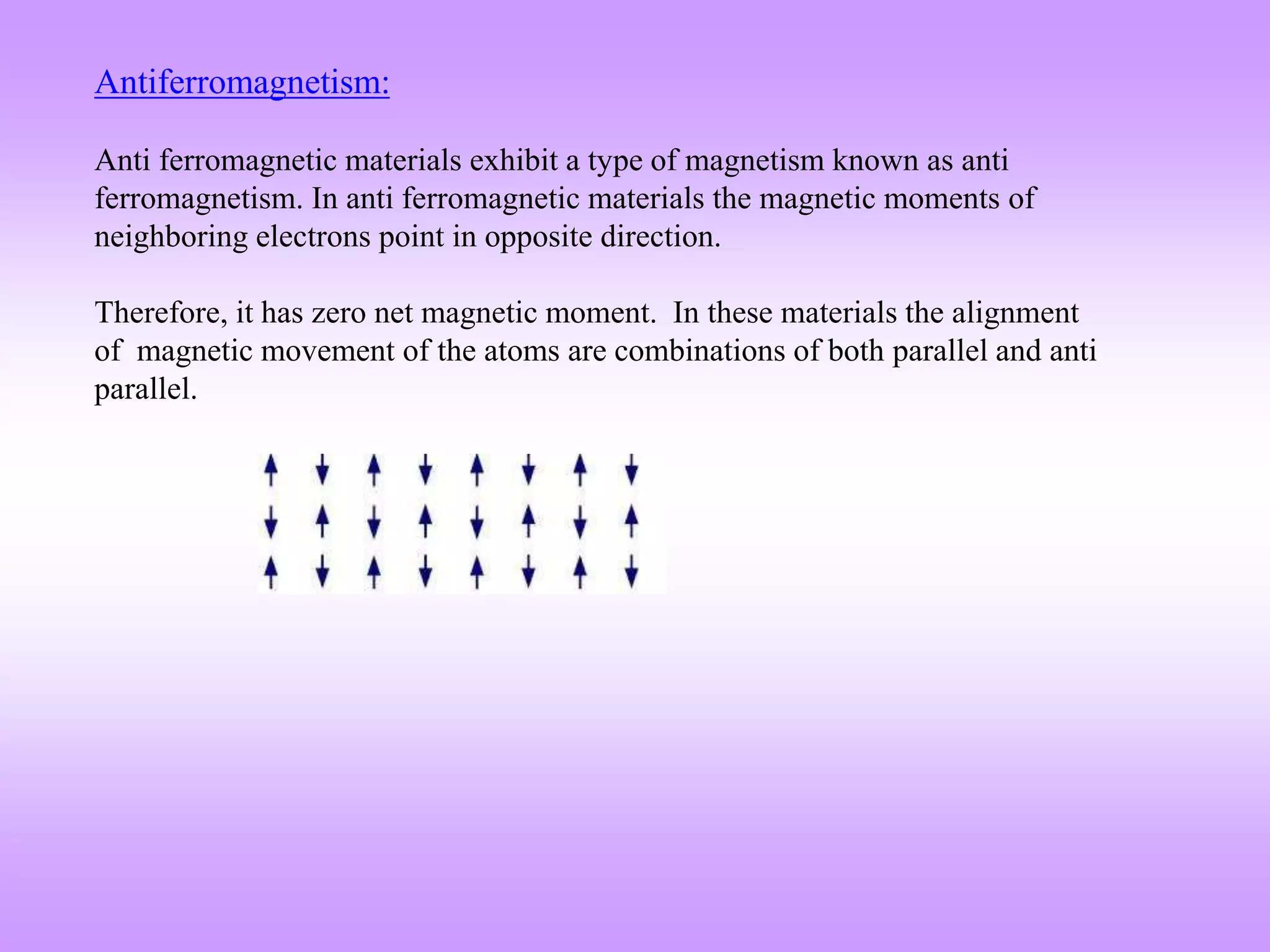 Antiferromagnetism:

Anti ferromagnetic materials exhibit a type of magnetism known as anti ferromagnetism. In anti ferromagnetic materials the magnetic moments of neighboring electrons point in opposite direction.

Therefore, it has zero net magnetic moment. In these materials the alignment of magnetic movement of the atoms are combinations of both parallel and anti parallel.